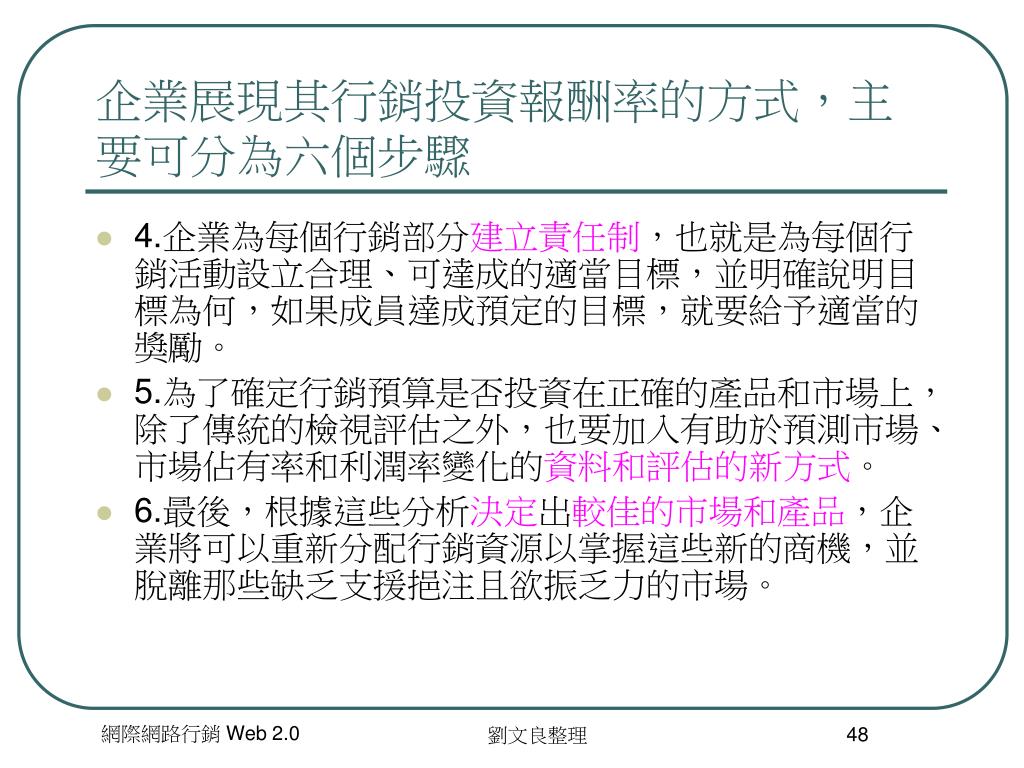 企業展現其行銷投資報酬率的方式，主要可分為六個步驟

- 4.企業為每個行銷部分建立責任制，也就是為每個行銷活動設立合理、可達成的適當目標，並明確說明目標為何，如果成員達成預定的目標，就要給予適當的獎勵。
- 5.為了確定行銷預算是否投資在正確的產品和市場上，除了傳統的檢視評估之外，也要加入有助於預測市場、市場佔有率和利潤率變化的資料和評估的新方式。
- 6.最後，根據這些分析決定出較佳的市場和產品，企業將可以重新分配行銷資源以掌握這些新的商機，並脫離那些缺乏支援挹注且欲振乏力的市場。

網際網路行銷 Web 2.0
劉文良整理
48